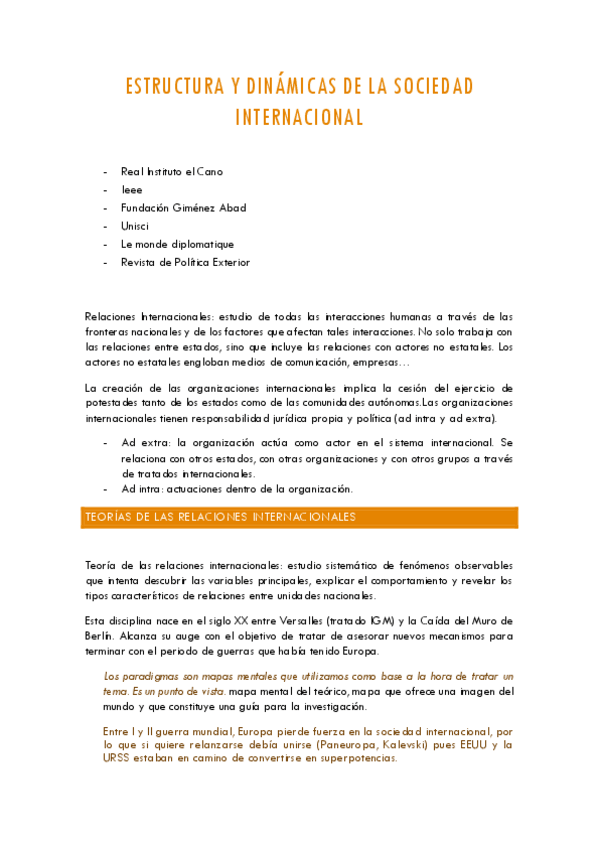 ESTRUCTURA Y DINÁMICAS DE LA SOCIEDAD INTERNACIONAL

- Real Instituto el Cano
- Ieee
- Fundación Giménez Abad
- Unisci
- Le monde diplomatique
- Revista de Política Exterior

Relaciones Internacionales: estudio de todas las interacciones humanas a través de las fronteras nacionales y de los factores que afectan tales interacciones. No solo trabaja con las relaciones entre estados, sino que incluye las relaciones con actores no estatales. Los actores no estatales engloban medios de comunicación, empresas…

La creación de las organizaciones internacionales implica la cesión del ejercicio de potestades tanto de los estados como de las comunidades autónomas.Las organizaciones internacionales tienen responsabilidad jurídica propia y política (ad intra y ad extra).

- Ad extra: la organización actúa como actor en el sistema internacional. Se relaciona con otros estados, con otras organizaciones y con otros grupos a través de tratados internacionales.
- Ad intra: actuaciones dentro de la organización.

TEORÍAS DE LAS RELACIONES INTERNACIONALES

Teoría de las relaciones internacionales: estudio sistemático de fenómenos observables que intenta descubrir las variables principales, explicar el comportamiento y revelar los tipos característicos de relaciones entre unidades nacionales.

Esta disciplina nace en el siglo XX entre Versalles (tratado IGM) y la Caída del Muro de Berlín. Alcanza su auge con el objetivo de tratar de asesorar nuevos mecanismos para terminar con el periodo de guerras que había tenido Europa.

Los paradigmas son mapas mentales que utilizamos como base a la hora de tratar un tema. Es un punto de vista. mapa mental del teórico, mapa que ofrece una imagen del mundo y que constituye una guía para la investigación.

Entre I y II guerra mundial, Europa pierde fuerza en la sociedad internacional, por lo que si quiere relanzarse debía unirse (Paneuropa, Kalevski) pues EEUU y la URSS estaban en camino de convertirse en superpotencias.